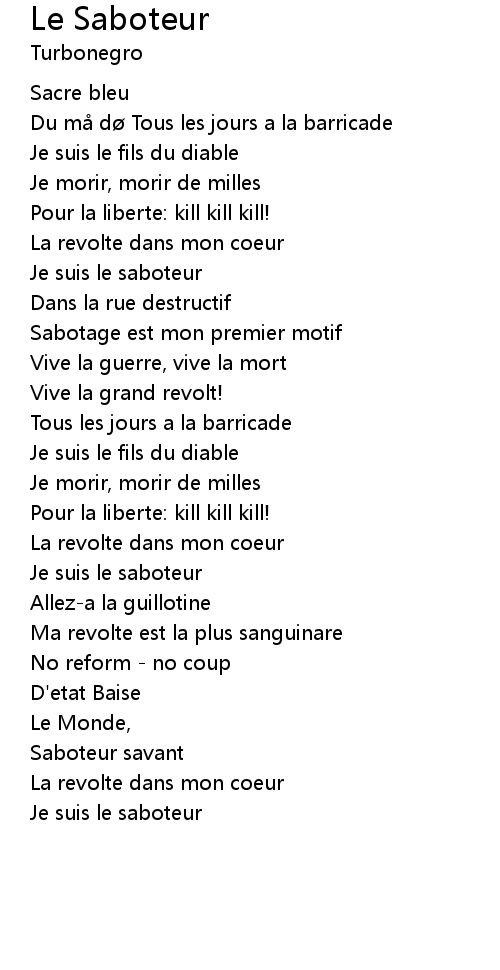 Le Saboteur
Turbonegro

Sacre bleu
Du må dø Tous les jours a la barricade
Je suis le fils du diable
Je morir, morir de milles
Pour la liberte: kill kill kill!
La revolte dans mon coeur
Je suis le saboteur
Dans la rue destructif
Sabotage est mon premier motif
Vive la guerre, vive la mort
Vive la grand revolt!
Tous les jours a la barricade
Je suis le fils du diable
Je morir, morir de milles
Pour la liberte: kill kill kill!
La revolte dans mon coeur
Je suis le saboteur
Allez-a la guillotine
Ma revolte est la plus sanguinare
No reform - no coup
D'etat Baise
Le Monde,
Saboteur savant
La revolte dans mon coeur
Je suis le saboteur